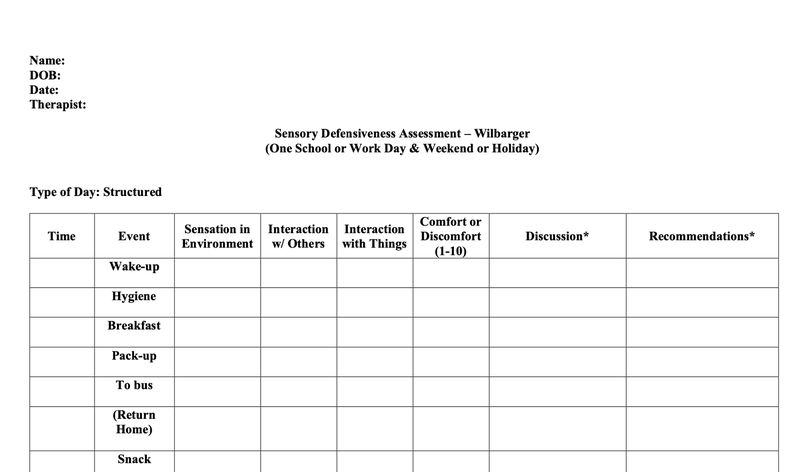 Name:
DOB:
Date:
Therapist:

Sensory Defensiveness Assessment – Wilbarger
(One School or Work Day & Weekend or Holiday)

Type of Day: Structured

| Time | Event | Sensation in Environment | Interaction w/ Others | Interaction with Things | Comfort or Discomfort (1-10) | Discussion* | Recommendations* |
|---|---|---|---|---|---|---|---|
| | Wake-up | | | | | | |
| | Hygiene | | | | | | |
| | Breakfast | | | | | | |
| | Pack-up | | | | | | |
| | To bus | | | | | | |
| | (Return Home) | | | | | | |
| | Snack | | | | | | |